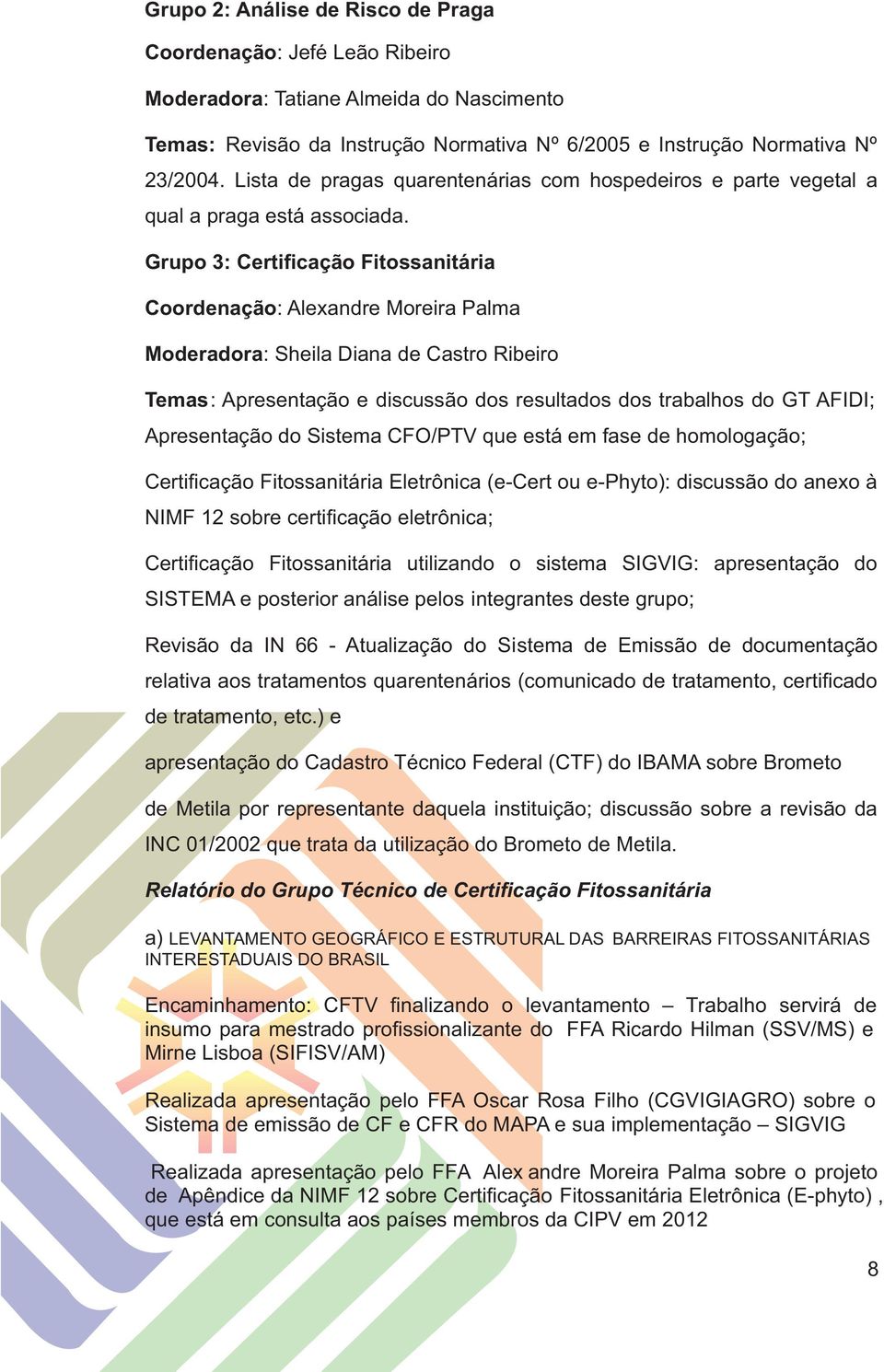 Grupo 2: Análise de Risco de Praga

Coordenação: Jefé Leão Ribeiro

Moderadora: Tatiane Almeida do Nascimento

Temas: Revisão da Instrução Normativa Nº 6/2005 e Instrução Normativa Nº 23/2004. Lista de pragas quarentenárias com hospedeiros e parte vegetal a qual a praga está associada.

Grupo 3: Certificação Fitossanitária

Coordenação: Alexandre Moreira Palma

Moderadora: Sheila Diana de Castro Ribeiro

Temas: Apresentação e discussão dos resultados dos trabalhos do GT AFIDI; Apresentação do Sistema CFO/PTV que está em fase de homologação;

Certificação Fitossanitária Eletrônica (e-Cert ou e-Phyto): discussão do anexo à NIMF 12 sobre certificação eletrônica;

Certificação Fitossanitária utilizando o sistema SIGVIG: apresentação do SISTEMA e posterior análise pelos integrantes deste grupo;

Revisão da IN 66 - Atualização do Sistema de Emissão de documentação relativa aos tratamentos quarentenários (comunicado de tratamento, certificado de tratamento, etc.) e

apresentação do Cadastro Técnico Federal (CTF) do IBAMA sobre Brometo

de Metila por representante daquela instituição; discussão sobre a revisão da INC 01/2002 que trata da utilização do Brometo de Metila.

Relatório do Grupo Técnico de Certificação Fitossanitária

a) LEVANTAMENTO GEOGRÁFICO E ESTRUTURAL DAS BARREIRAS FITOSSANITÁRIAS INTERESTADUAIS DO BRASIL

Encaminhamento: CFTV finalizando o levantamento – Trabalho servirá de insumo para mestrado profissionalizante do FFA Ricardo Hilman (SSV/MS) e Mirne Lisboa (SIFISV/AM)

Realizada apresentação pelo FFA Oscar Rosa Filho (CGVIGIAGRO) sobre o Sistema de emissão de CF e CFR do MAPA e sua implementação – SIGVIG

Realizada apresentação pelo FFA Alex andre Moreira Palma sobre o projeto de Apêndice da NIMF 12 sobre Certificação Fitossanitária Eletrônica (E-phyto) , que está em consulta aos países membros da CIPV em 2012

8